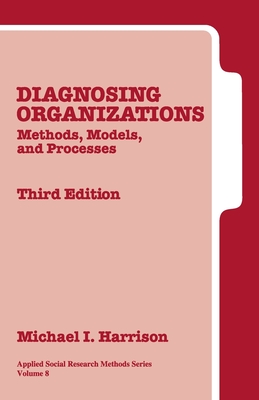 DIAGNOSING ORGANIZATIONS
Methods, Models, and Processes

Third Edition

Michael I. Harrison

Applied Social Research Methods Series
Volume 8